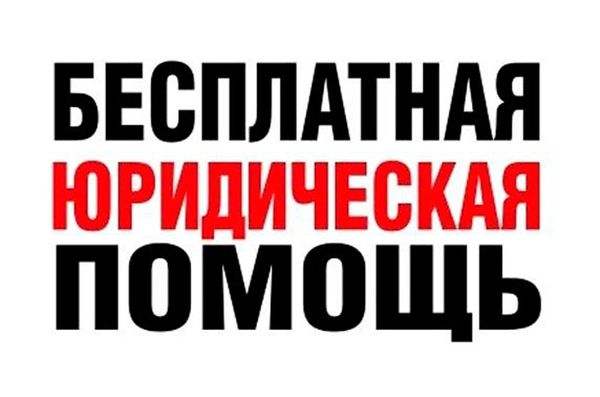 БЕСПЛАТНАЯ
ЮРИДИЧЕСКАЯ
ПОМОЩЬ